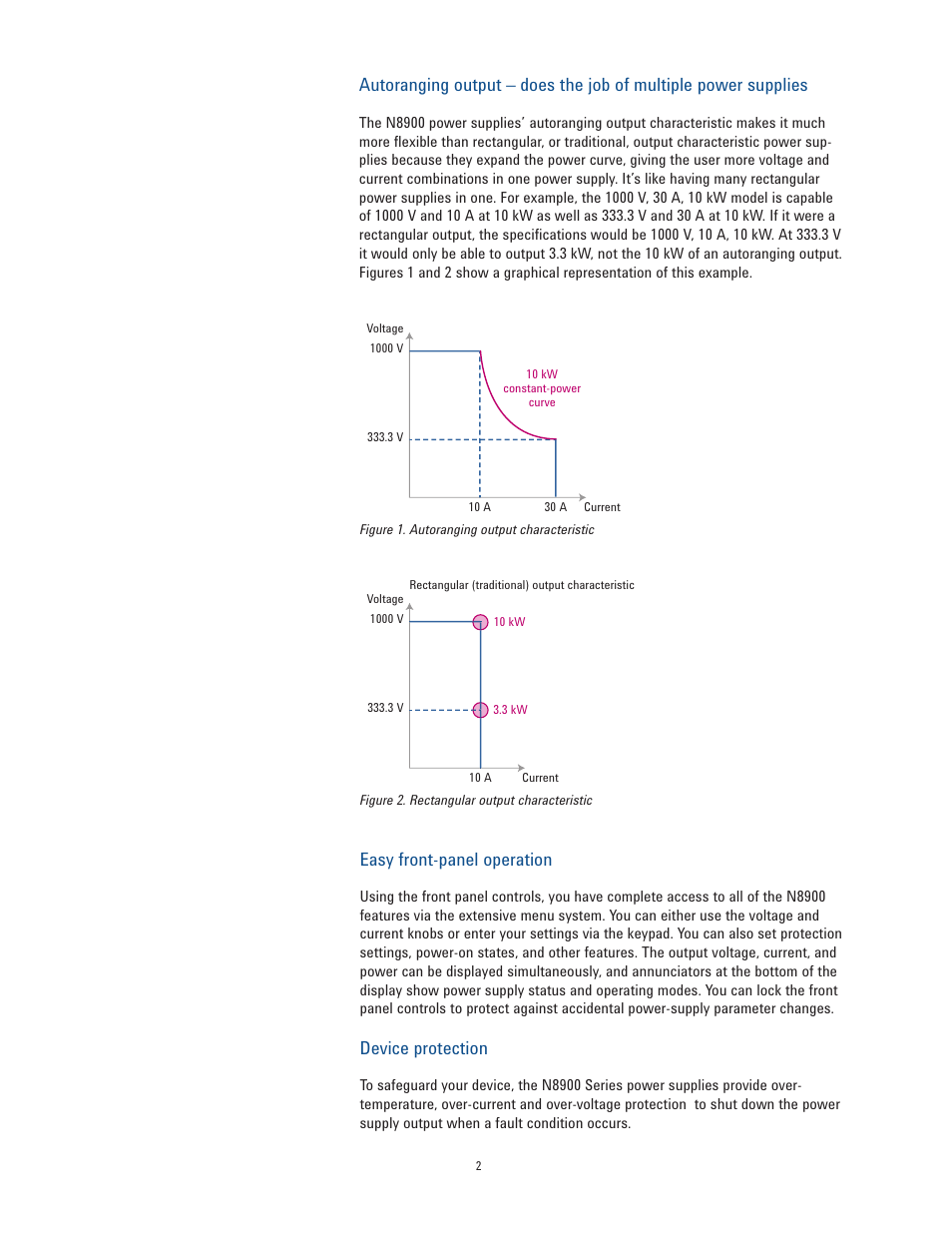 Autoranging output – does the job of multiple power supplies

The N8900 power supplies' autoranging output characteristic makes it much more flexible than rectangular, or traditional, output characteristic power supplies because they expand the power curve, giving the user more voltage and current combinations in one power supply. It's like having many rectangular power supplies in one. For example, the 1000 V, 30 A, 10 kW model is capable of 1000 V and 10 A at 10 kW as well as 333.3 V and 30 A at 10 kW. If it were a rectangular output, the specifications would be 1000 V, 10 A, 10 kW. At 333.3 V it would only be able to output 3.3 kW, not the 10 kW of an autoranging output. Figures 1 and 2 show a graphical representation of this example.

Voltage
1000 V
10 kW
constant-power
curve
333.3 V
10 A
30 A
Current

Figure 1. Autoranging output characteristic

Rectangular (traditional) output characteristic
Voltage
1000 V
10 kW
333.3 V
3.3 kW
10 A
Current

Figure 2. Rectangular output characteristic

Easy front-panel operation

Using the front panel controls, you have complete access to all of the N8900 features via the extensive menu system. You can either use the voltage and current knobs or enter your settings via the keypad. You can also set protection settings, power-on states, and other features. The output voltage, current, and power can be displayed simultaneously, and annunciators at the bottom of the display show power supply status and operating modes. You can lock the front panel controls to protect against accidental power-supply parameter changes.

Device protection

To safeguard your device, the N8900 Series power supplies provide over-temperature, over-current and over-voltage protection to shut down the power supply output when a fault condition occurs.

2